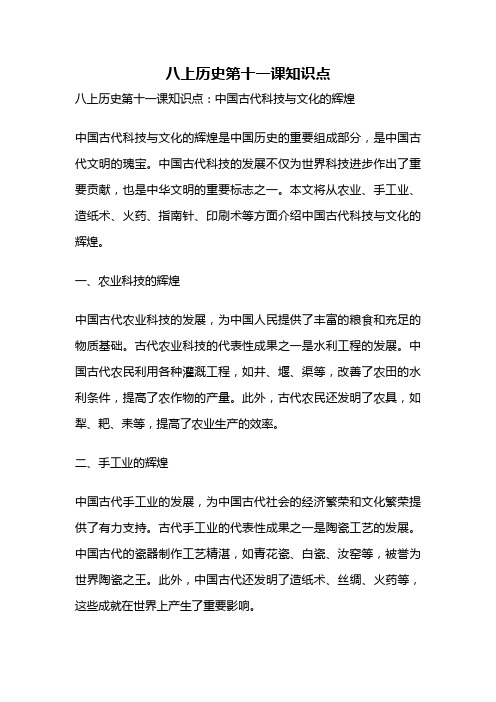 八上历史第十一课知识点

八上历史第十一课知识点：中国古代科技与文化的辉煌

中国古代科技与文化的辉煌是中国历史的重要组成部分，是中国古代文明的瑰宝。中国古代科技的发展不仅为世界科技进步作出了重要贡献，也是中华文明的重要标志之一。本文将从农业、手工业、造纸术、火药、指南针、印刷术等方面介绍中国古代科技与文化的辉煌。

一、农业科技的辉煌

中国古代农业科技的发展，为中国人民提供了丰富的粮食和充足的物质基础。古代农业科技的代表性成果之一是水利工程的发展。中国古代农民利用各种灌溉工程，如井、堰、渠等，改善了农田的水利条件，提高了农作物的产量。此外，古代农民还发明了农具，如犁、耙、耒等，提高了农业生产的效率。

二、手工业的辉煌

中国古代手工业的发展，为中国古代社会的经济繁荣和文化繁荣提供了有力支持。古代手工业的代表性成果之一是陶瓷工艺的发展。中国古代的瓷器制作工艺精湛，如青花瓷、白瓷、汝窑等，被誉为世界陶瓷之王。此外，中国古代还发明了造纸术、丝绸、火药等，这些成就在世界上产生了重要影响。